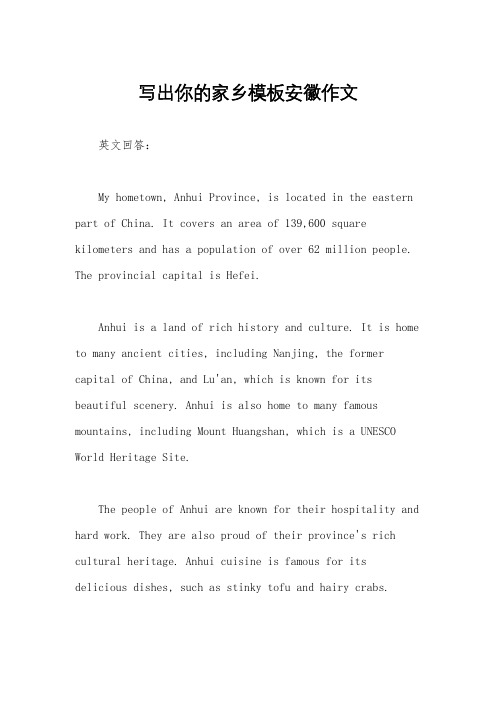 写出你的家乡模板安徽作文

英文回答：

My hometown, Anhui Province, is located in the eastern part of China. It covers an area of 139,600 square kilometers and has a population of over 62 million people. The provincial capital is Hefei.

Anhui is a land of rich history and culture. It is home to many ancient cities, including Nanjing, the former capital of China, and Lu'an, which is known for its beautiful scenery. Anhui is also home to many famous mountains, including Mount Huangshan, which is a UNESCO World Heritage Site.

The people of Anhui are known for their hospitality and hard work. They are also proud of their province's rich cultural heritage. Anhui cuisine is famous for its delicious dishes, such as stinky tofu and hairy crabs.